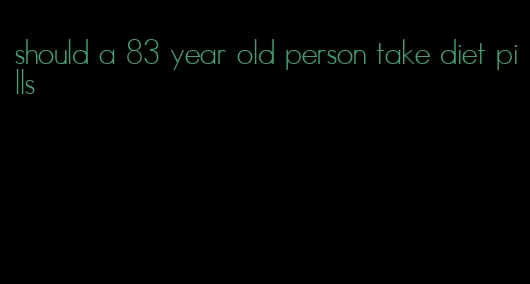 should a 83 year old person take diet pills